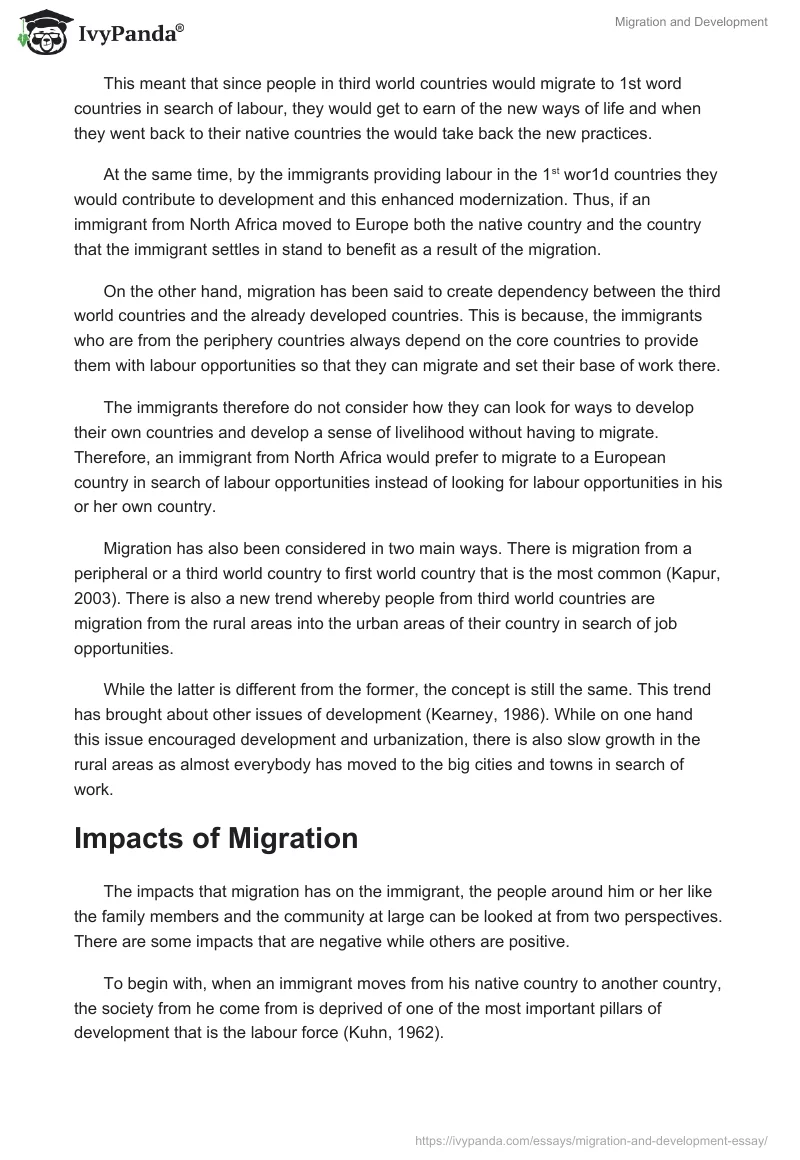 IvyPanda®

Migration and Development

This meant that since people in third world countries would migrate to 1st word countries in search of labour, they would get to earn of the new ways of life and when they went back to their native countries the would take back the new practices.

At the same time, by the immigrants providing labour in the 1$^{st}$ wor1d countries they would contribute to development and this enhanced modernization. Thus, if an immigrant from North Africa moved to Europe both the native country and the country that the immigrant settles in stand to benefit as a result of the migration.

On the other hand, migration has been said to create dependency between the third world countries and the already developed countries. This is because, the immigrants who are from the periphery countries always depend on the core countries to provide them with labour opportunities so that they can migrate and set their base of work there.

The immigrants therefore do not consider how they can look for ways to develop their own countries and develop a sense of livelihood without having to migrate. Therefore, an immigrant from North Africa would prefer to migrate to a European country in search of labour opportunities instead of looking for labour opportunities in his or her own country.

Migration has also been considered in two main ways. There is migration from a peripheral or a third world country to first world country that is the most common (Kapur, 2003). There is also a new trend whereby people from third world countries are migration from the rural areas into the urban areas of their country in search of job opportunities.

While the latter is different from the former, the concept is still the same. This trend has brought about other issues of development (Kearney, 1986). While on one hand this issue encouraged development and urbanization, there is also slow growth in the rural areas as almost everybody has moved to the big cities and towns in search of work.

Impacts of Migration

The impacts that migration has on the immigrant, the people around him or her like the family members and the community at large can be looked at from two perspectives. There are some impacts that are negative while others are positive.

To begin with, when an immigrant moves from his native country to another country, the society from he come from is deprived of one of the most important pillars of development that is the labour force (Kuhn, 1962).

https://ivypanda.com/essays/migration-and-development-essay/